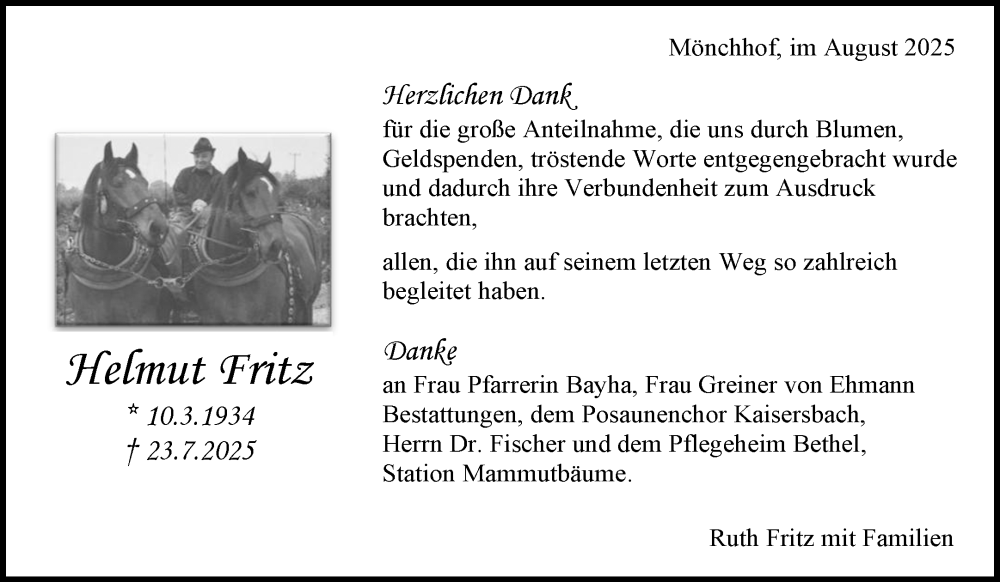 Mönchhof, im August 2025

Herzlichen Dank

für die große Anteilnahme, die uns durch Blumen, Geldspenden, tröstende Worte entgegengebracht wurde und dadurch ihre Verbundenheit zum Ausdruck brachten,

allen, die ihn auf seinem letzten Weg so zahlreich begleitet haben.

Danke

an Frau Pfarrerin Bayha, Frau Greiner von Ehmann Bestattungen, dem Posaunenchor Kaisersbach, Herrn Dr. Fischer und dem Pflegeheim Bethel, Station Mammutbäume.

Helmut Fritz
* 10.3.1934
† 23.7.2025

Ruth Fritz mit Familien